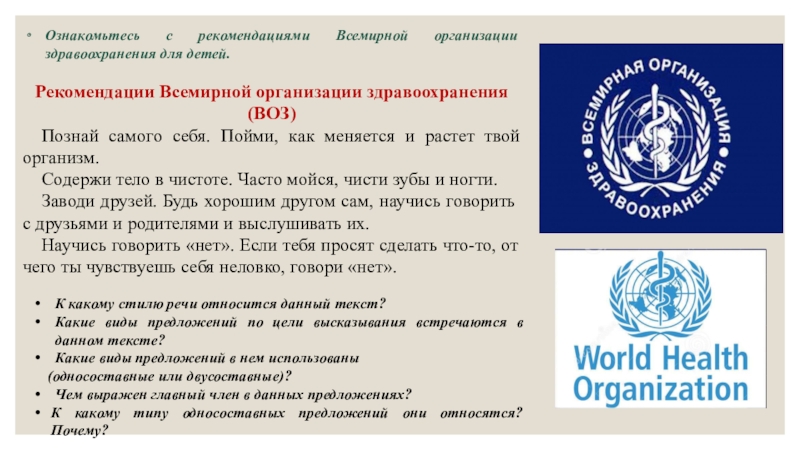 • Ознакомьтесь с рекомендациями Всемирной организации здравоохранения для детей.

Рекомендации Всемирной организации здравоохранения (ВОЗ)

Познай самого себя. Пойми, как меняется и растет твой организм.

Содержи тело в чистоте. Часто мойся, чисти зубы и ногти.

Заводи друзей. Будь хорошим другом сам, научись говорить с друзьями и родителями и выслушивать их.

Научись говорить «нет». Если тебя просят сделать что-то, от чего ты чувствуешь себя неловко, говори «нет».

• К какому стилю речи относится данный текст?
• Какие виды предложений по цели высказывания встречаются в данном тексте?
• Какие виды предложений в нем использованы (односоставные или двусоставные)?
• Чем выражен главный член в данных предложениях?
• К какому типу односоставных предложений они относятся? Почему?

ВСЕМИРНАЯ ОРГАНИЗАЦИЯ ЗДРАВООХРАНЕНИЯ

World Health Organization